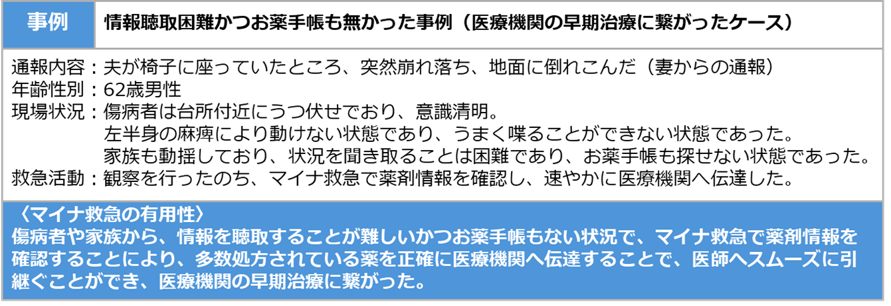 事例

情報聴取困難かつお薬手帳も無かった事例（医療機関の早期治療に繋がったケース）

通報内容：夫が椅子に座っていたところ、突然崩れ落ち、地面に倒れこんだ（妻からの通報）
年齢性別：62歳男性
現場状況：傷病者は台所付近にうつ伏せでおり、意識清明。
左半身の麻痺により動けない状態であり、うまく喋ることができない状態であった。
家族も動揺しており、状況を聞き取ることは困難であり、お薬手帳も探せない状態であった。
救急活動：観察を行ったのち、マイナ救急で薬剤情報を確認し、速やかに医療機関へ伝達した。

〈マイナ救急の有用性〉
傷病者や家族から、情報を聴取することが難しいかつお薬手帳もない状況で、マイナ救急で薬剤情報を確認することにより、多数処方されている薬を正確に医療機関へ伝達することで、医師へスムーズに引継ぐことができ、医療機関の早期治療に繋がった。